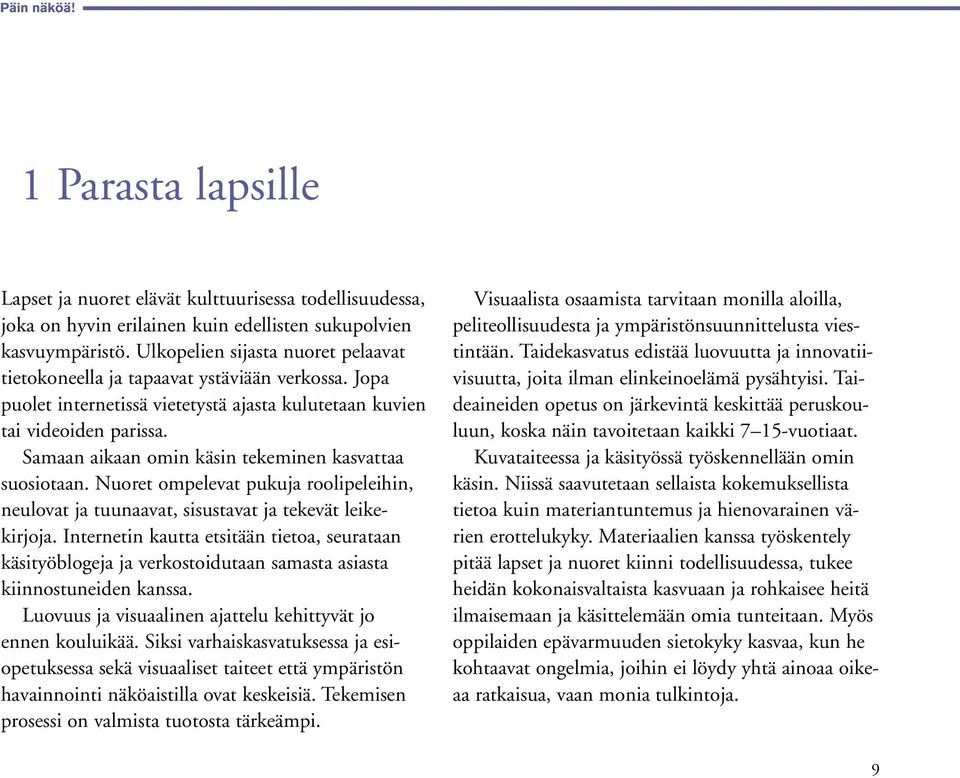 Päin näköä!

1 Parasta lapsille

Lapset ja nuoret elävät kulttuurisessa todellisuudessa, joka on hyvin erilainen kuin edellisten sukupolvien kasvuympäristö. Ulkopelien sijasta nuoret pelaavat tietokoneella ja tapaavat ystäviään verkossa. Jopa puolet internetissä vietetystä ajasta kulutetaan kuvien tai videoiden parissa.

Samaan aikaan omin käsin tekeminen kasvattaa suosiotaan. Nuoret ompelevat pukuja roolipeleihin, neulovat ja tuunaavat, sisustavat ja tekevät leikekirjoja. Internetin kautta etsitään tietoa, seurataan käsityöblogeja ja verkostoidutaan samasta asiasta kiinnostuneiden kanssa.

Luovuus ja visuaalinen ajattelu kehittyvät jo ennen kouluikää. Siksi varhaiskasvatuksessa ja esiopetuksessa sekä visuaaliset taiteet että ympäristön havainnointi näköaistilla ovat keskeisiä. Tekemisen prosessi on valmista tuotosta tärkeämpi.

Visuaalista osaamista tarvitaan monilla aloilla, peliteollisuudesta ja ympäristönsuunnittelusta viestintään. Taidekasvatus edistää luovuutta ja innovatiivisuutta, joita ilman elinkeinoelämä pysähtyisi. Taideaineiden opetus on järkevintä keskittää peruskouluun, koska näin tavoitetaan kaikki 7–15-vuotiaat.

Kuvataiteessa ja käsityössä työskennellään omin käsin. Niissä saavutetaan sellaista kokemuksellista tietoa kuin materiantuntemus ja hienovarainen värien erottelukyky. Materiaalien kanssa työskentely pitää lapset ja nuoret kiinni todellisuudessa, tukee heidän kokonaisvaltaista kasvuaan ja rohkaisee heitä ilmaisemaan ja käsittelemään omia tunteitaan. Myös oppilaiden epävarmuuden sietokyky kasvaa, kun he kohtaavat ongelmia, joihin ei löydy yhtä ainoaa oikeaa ratkaisua, vaan monia tulkintoja.

9